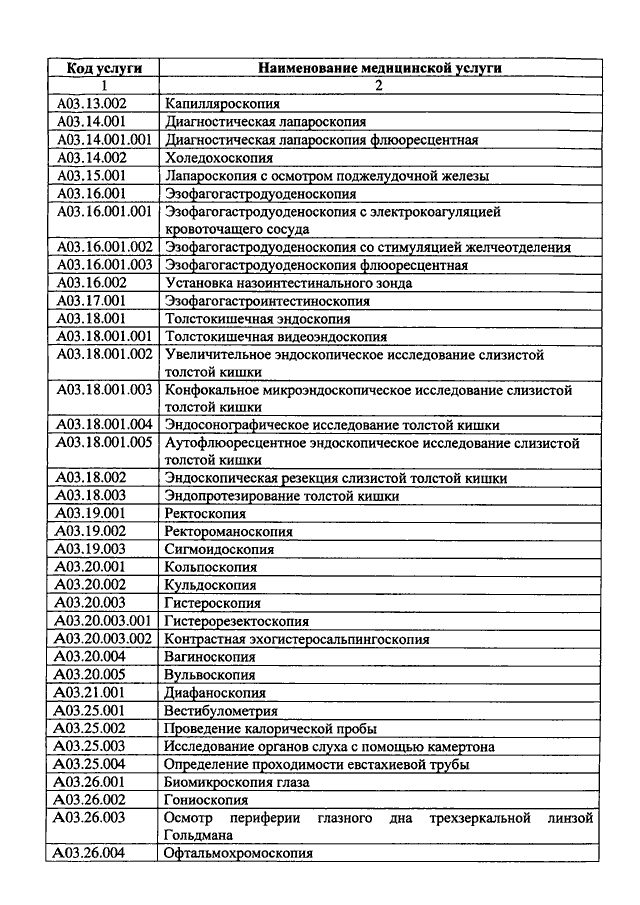 | Код услуги | Наименование медицинской услуги |
|---|---|
| 1 | 2 |
| A03.13.002 | Капилляроскопия |
| A03.14.001 | Диагностическая лапароскопия |
| A03.14.001.001 | Диагностическая лапароскопия флюоресцентная |
| A03.14.002 | Холедохоскопия |
| A03.15.001 | Лапароскопия с осмотром поджелудочной железы |
| A03.16.001 | Эзофагогастродуоденоскопия |
| A03.16.001.001 | Эзофагогастродуоденоскопия с электрокоагуляцией кровоточащего сосуда |
| A03.16.001.002 | Эзофагогастродуоденоскопия со стимуляцией желчеотделения |
| A03.16.001.003 | Эзофагогастродуоденоскопия флюоресцентная |
| A03.16.002 | Установка назоинтестинального зонда |
| A03.17.001 | Эзофагогастроинтестиноскопия |
| A03.18.001 | Толстокишечная эндоскопия |
| A03.18.001.001 | Толстокишечная видеоэндоскопия |
| A03.18.001.002 | Увеличительное эндоскопическое исследование слизистой толстой кишки |
| A03.18.001.003 | Конфокальное микроэндоскопическое исследование слизистой толстой кишки |
| A03.18.001.004 | Эндосонографическое исследование толстой кишки |
| A03.18.001.005 | Аутофлюоресцентное эндоскопическое исследование слизистой толстой кишки |
| A03.18.002 | Эндоскопическая резекция слизистой толстой кишки |
| A03.18.003 | Эндопротезирование толстой кишки |
| A03.19.001 | Ректоскопия |
| A03.19.002 | Ректороманоскопия |
| A03.19.003 | Сигмоидоскопия |
| A03.20.001 | Кольпоскопия |
| A03.20.002 | Кульдоскопия |
| A03.20.003 | Гистероскопия |
| A03.20.003.001 | Гистерорезектоскопия |
| A03.20.003.002 | Контрастная эхогистеросальпингоскопия |
| A03.20.004 | Вагиноскопия |
| A03.20.005 | Вульвоскопия |
| A03.21.001 | Диафаноскопия |
| A03.25.001 | Вестибулометрия |
| A03.25.002 | Проведение калорической пробы |
| A03.25.003 | Исследование органов слуха с помощью камертона |
| A03.25.004 | Определение проходимости евстахиевой трубы |
| A03.26.001 | Биомикроскопия глаза |
| A03.26.002 | Гониоскопия |
| A03.26.003 | Осмотр периферии глазного дна трехзеркальной линзой Гольдмана |
| A03.26.004 | Офтальмохромоскопия |